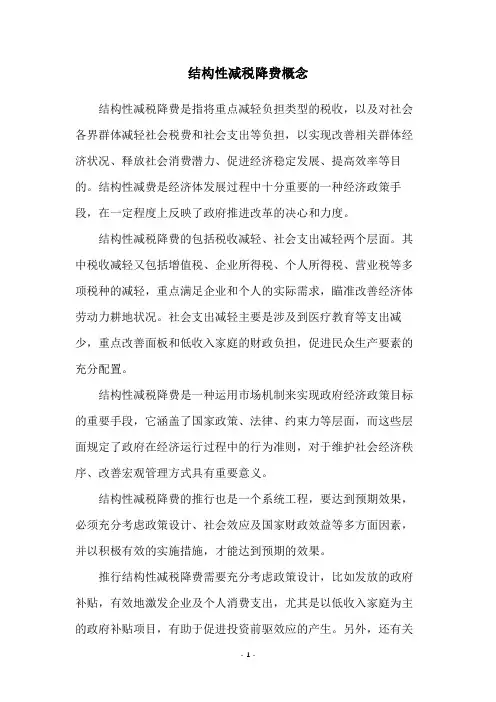 结构性减税降费概念

结构性减税降费是指将重点减轻负担类型的税收，以及对社会各界群体减轻社会税费和社会支出等负担，以实现改善相关群体经济状况、释放社会消费潜力、促进经济稳定发展、提高效率等目的。结构性减费是经济体发展过程中十分重要的一种经济政策手段，在一定程度上反映了政府推进改革的决心和力度。

结构性减税降费的包括税收减轻、社会支出减轻两个层面。其中税收减轻又包括增值税、企业所得税、个人所得税、营业税等多项税种的减轻，重点满足企业和个人的实际需求，瞄准改善经济体劳动力耕地状况。社会支出减轻主要是涉及到医疗教育等支出减少，重点改善面板和低收入家庭的财政负担，促进民众生产要素的充分配置。

结构性减税降费是一种运用市场机制来实现政府经济政策目标的重要手段，它涵盖了国家政策、法律、约束力等层面，而这些层面规定了政府在经济运行过程中的行为准则，对于维护社会经济秩序、改善宏观管理方式具有重要意义。

结构性减税降费的推行也是一个系统工程，要达到预期效果，必须充分考虑政策设计、社会效应及国家财政效益等多方面因素，并以积极有效的实施措施，才能达到预期的效果。

推行结构性减税降费需要充分考虑政策设计，比如发放的政府补贴，有效地激发企业及个人消费支出，尤其是以低收入家庭为主的政府补贴项目，有助于促进投资前驱效应的产生。另外，还有关

- 1 -